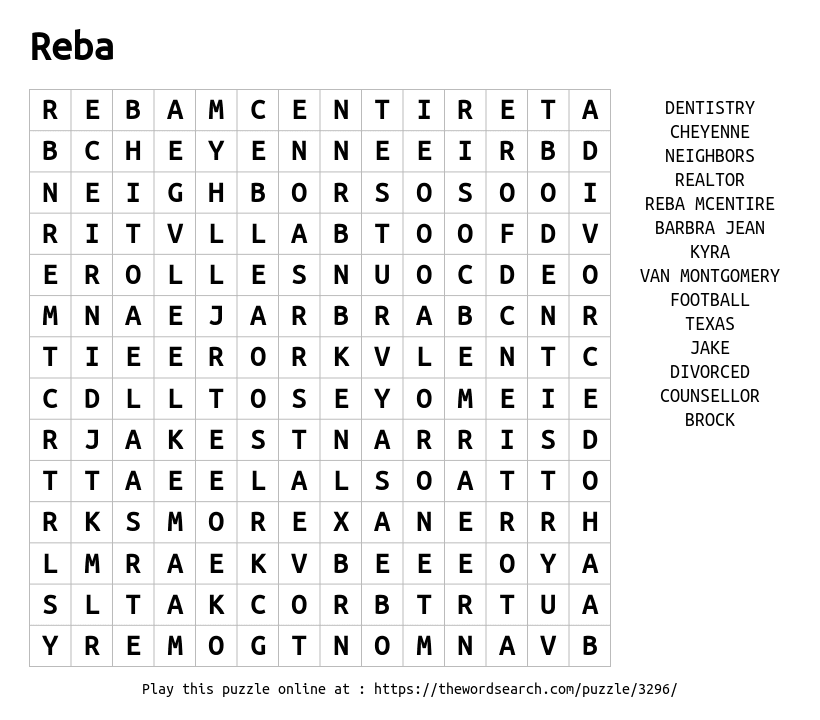 Reba

| R | E | B | A | M | C | E | N | T | I | R | E | T | A |
|---|---|---|---|---|---|---|---|---|---|---|---|---|---|
| B | C | H | E | Y | E | N | N | E | E | I | R | B | D |
| N | E | I | G | H | B | O | R | S | O | S | O | O | I |
| R | I | T | V | L | L | A | B | T | O | O | F | D | V |
| E | R | O | L | L | E | S | N | U | O | C | D | E | O |
| M | N | A | E | J | A | R | B | R | A | B | C | N | R |
| T | I | E | E | R | O | R | K | V | L | E | N | T | C |
| C | D | L | L | T | O | S | E | Y | O | M | E | I | E |
| R | J | A | K | E | S | T | N | A | R | R | I | S | D |
| T | T | A | E | E | L | A | L | S | O | A | T | T | O |
| R | K | S | M | O | R | E | X | A | N | E | R | R | H |
| L | M | R | A | E | K | V | B | E | E | E | O | Y | A |
| S | L | T | A | K | C | O | R | B | T | R | T | U | A |
| Y | R | E | M | O | G | T | N | O | M | N | A | V | B |

DENTISTRY
CHEYENNE
NEIGHBORS
REALTOR
REBA MCENTIRE
BARBRA JEAN
KYRA
VAN MONTGOMERY
FOOTBALL
TEXAS
JAKE
DIVORCED
COUNSELLOR
BROCK

Play this puzzle online at : https://thewordsearch.com/puzzle/3296/